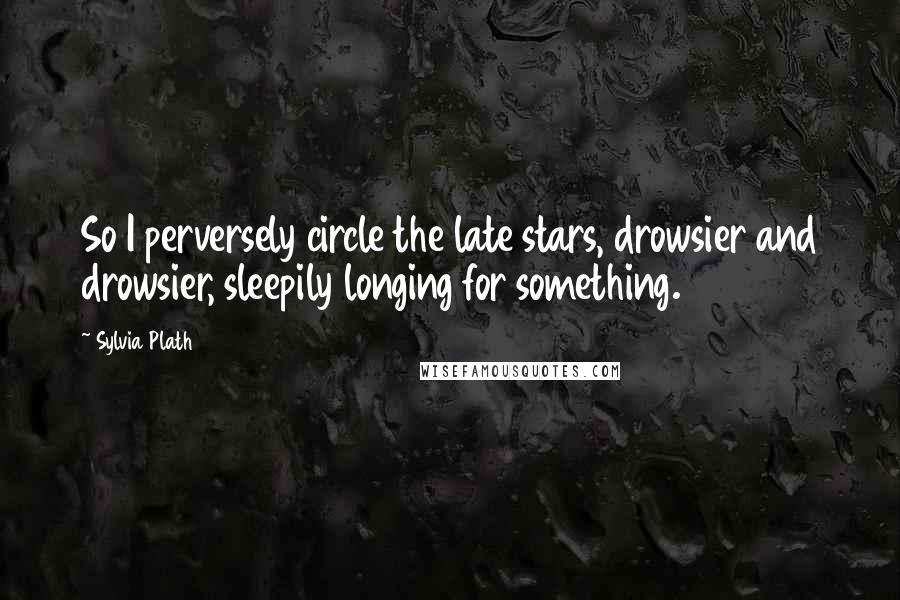 So I perversely circle the late stars, drowsier and drowsier, sleepily longing for something.

~ Sylvia Plath

WISEFAMOUSQUOTES.COM